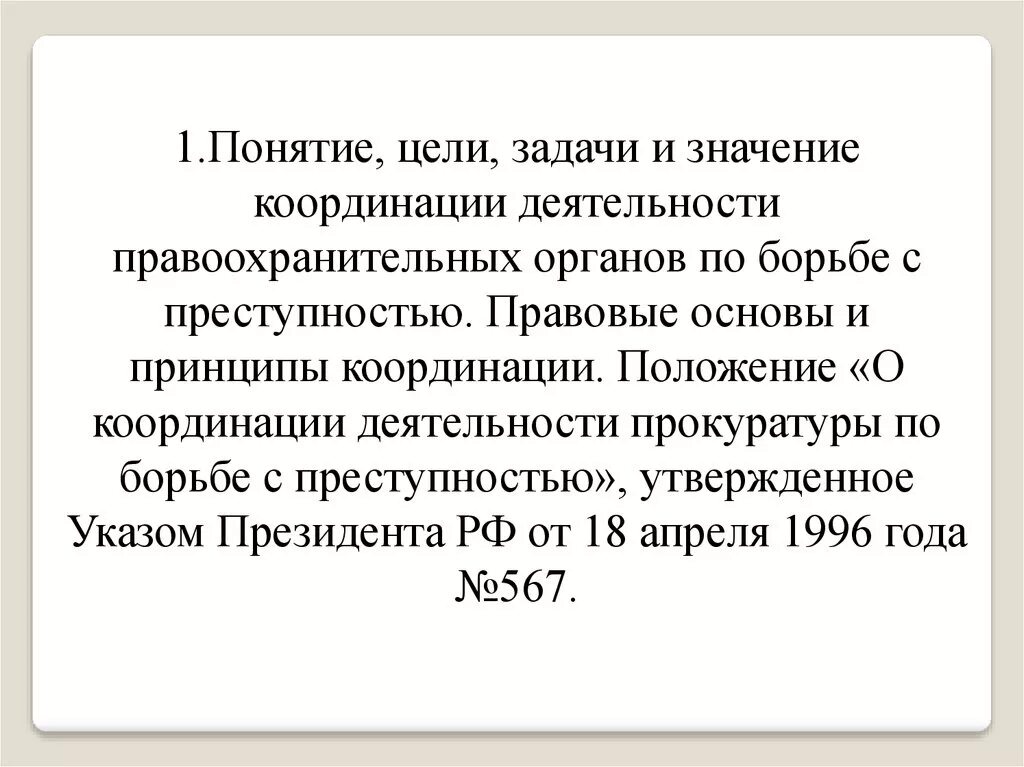 1.Понятие, цели, задачи и значение координации деятельности правоохранительных органов по борьбе с преступностью. Правовые основы и принципы координации. Положение «О координации деятельности прокуратуры по борьбе с преступностью», утвержденное Указом Президента РФ от 18 апреля 1996 года №567.